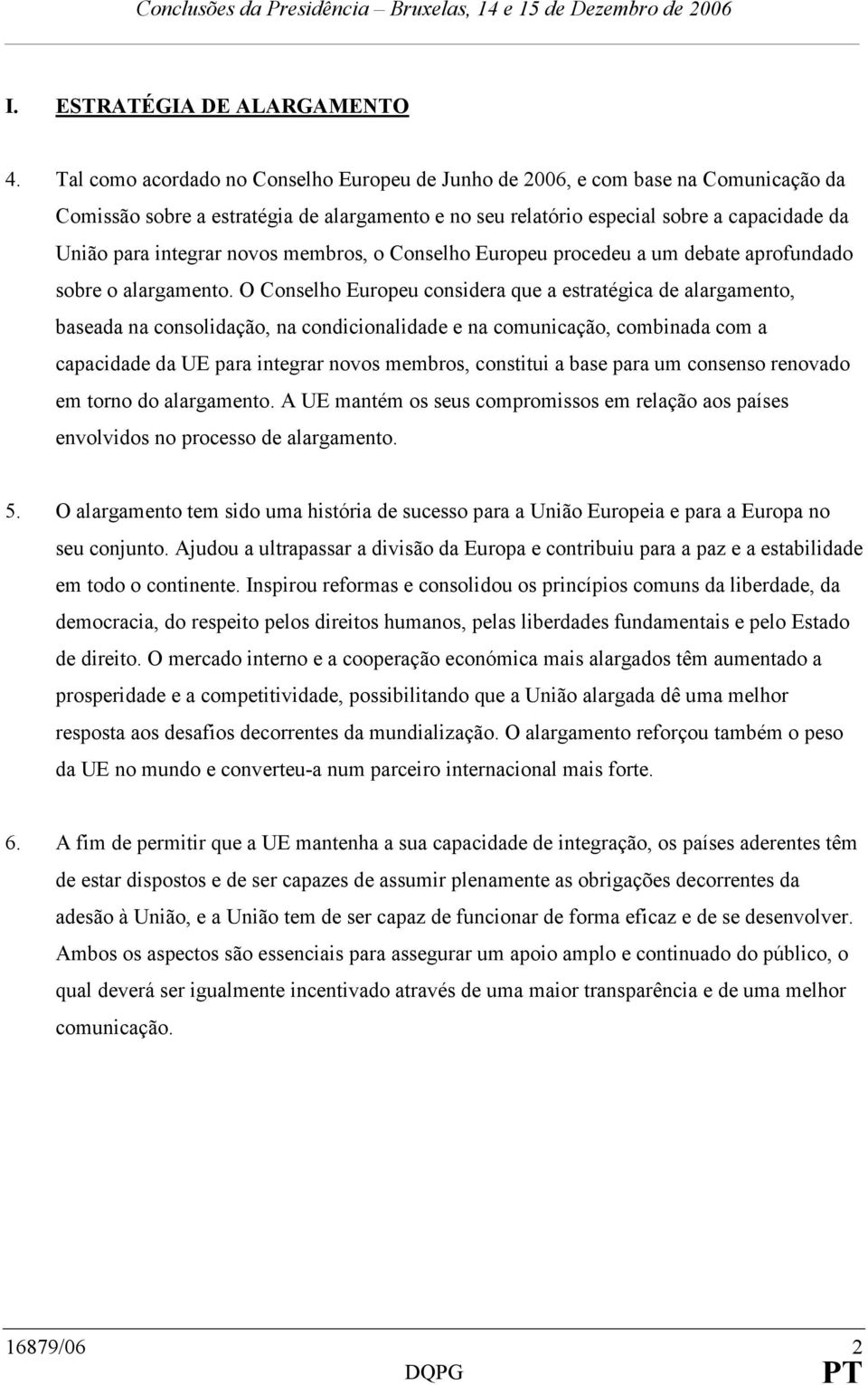 Conclusões da Presidência – Bruxelas, 14 e 15 de Dezembro de 2006

I. ESTRATÉGIA DE ALARGAMENTO

4. Tal como acordado no Conselho Europeu de Junho de 2006, e com base na Comunicação da Comissão sobre a estratégia de alargamento e no seu relatório especial sobre a capacidade da União para integrar novos membros, o Conselho Europeu procedeu a um debate aprofundado sobre o alargamento. O Conselho Europeu considera que a estratégica de alargamento, baseada na consolidação, na condicionalidade e na comunicação, combinada com a capacidade da UE para integrar novos membros, constitui a base para um consenso renovado em torno do alargamento. A UE mantém os seus compromissos em relação aos países envolvidos no processo de alargamento.

5. O alargamento tem sido uma história de sucesso para a União Europeia e para a Europa no seu conjunto. Ajudou a ultrapassar a divisão da Europa e contribuiu para a paz e a estabilidade em todo o continente. Inspirou reformas e consolidou os princípios comuns da liberdade, da democracia, do respeito pelos direitos humanos, pelas liberdades fundamentais e pelo Estado de direito. O mercado interno e a cooperação económica mais alargados têm aumentado a prosperidade e a competitividade, possibilitando que a União alargada dê uma melhor resposta aos desafios decorrentes da mundialização. O alargamento reforçou também o peso da UE no mundo e converteu-a num parceiro internacional mais forte.

6. A fim de permitir que a UE mantenha a sua capacidade de integração, os países aderentes têm de estar dispostos e de ser capazes de assumir plenamente as obrigações decorrentes da adesão à União, e a União tem de ser capaz de funcionar de forma eficaz e de se desenvolver. Ambos os aspectos são essenciais para assegurar um apoio amplo e continuado do público, o qual deverá ser igualmente incentivado através de uma maior transparência e de uma melhor comunicação.

16879/06 2
DQPG PT